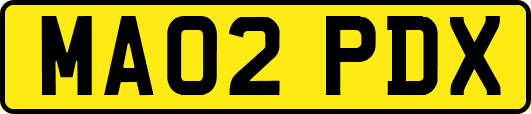 MA02 PDX